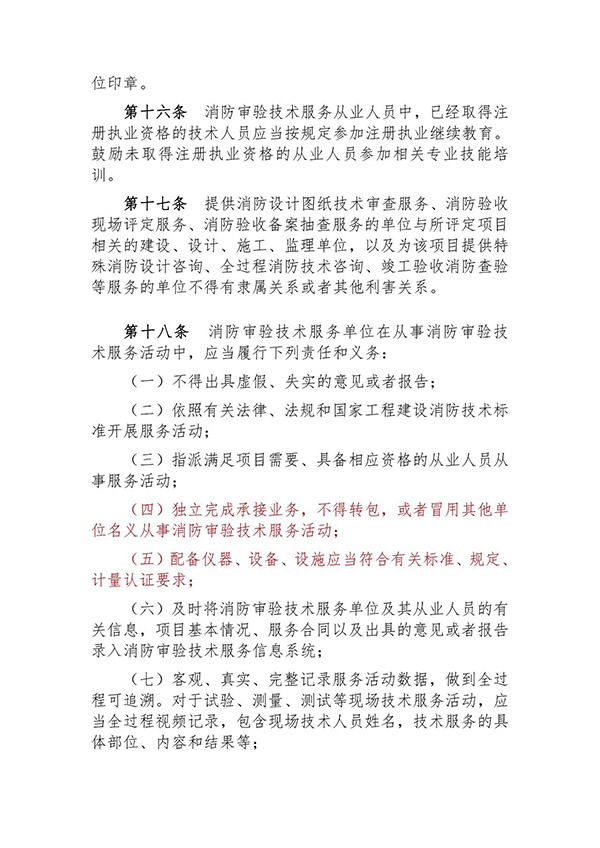 位印章。

第十六条　消防审验技术服务从业人员中，已经取得注册执业资格的技术人员应当按规定参加注册执业继续教育。鼓励未取得注册执业资格的从业人员参加相关专业技能培训。

第十七条　提供消防设计图纸技术审查服务、消防验收现场评定服务、消防验收备案抽查服务的单位与所评定项目相关的建设、设计、施工、监理单位，以及为该项目提供特殊消防设计咨询、全过程消防技术咨询、竣工验收消防查验等服务的单位不得有隶属关系或者其他利害关系。

第十八条　消防审验技术服务单位在从事消防审验技术服务活动中，应当履行下列责任和义务：

（一）不得出具虚假、失实的意见或者报告；

（二）依照有关法律、法规和国家工程建设消防技术标准开展服务活动；

（三）指派满足项目需要、具备相应资格的从业人员从事服务活动；

（四）独立完成承接业务，不得转包，或者冒用其他单位名义从事消防审验技术服务活动；

（五）配备仪器、设备、设施应当符合有关标准、规定、计量认证要求；

（六）及时将消防审验技术服务单位及其从业人员的有关信息，项目基本情况、服务合同以及出具的意见或者报告录入消防审验技术服务信息系统；

（七）客观、真实、完整记录服务活动数据，做到全过程可追溯。对于试验、测量、测试等现场技术服务活动，应当全过程视频记录，包含现场技术人员姓名，技术服务的具体部位、内容和结果等；